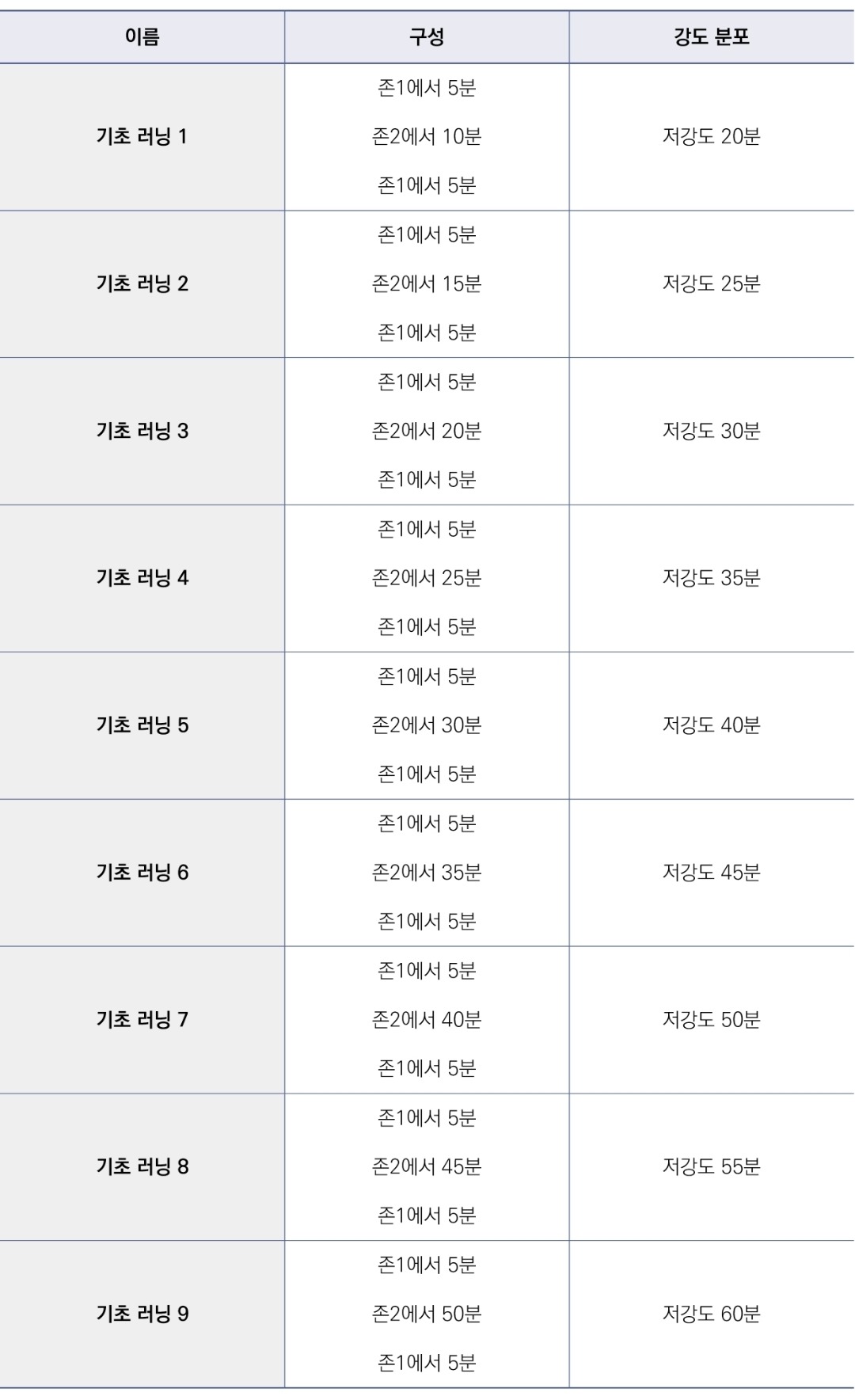 | 이름 | 구성 | 강도 분포 |
|---|---|---|
| 기초 러닝 1 | 존1에서 5분 존2에서 10분 존1에서 5분 | 저강도 20분 |
| 기초 러닝 2 | 존1에서 5분 존2에서 15분 존1에서 5분 | 저강도 25분 |
| 기초 러닝 3 | 존1에서 5분 존2에서 20분 존1에서 5분 | 저강도 30분 |
| 기초 러닝 4 | 존1에서 5분 존2에서 25분 존1에서 5분 | 저강도 35분 |
| 기초 러닝 5 | 존1에서 5분 존2에서 30분 존1에서 5분 | 저강도 40분 |
| 기초 러닝 6 | 존1에서 5분 존2에서 35분 존1에서 5분 | 저강도 45분 |
| 기초 러닝 7 | 존1에서 5분 존2에서 40분 존1에서 5분 | 저강도 50분 |
| 기초 러닝 8 | 존1에서 5분 존2에서 45분 존1에서 5분 | 저강도 55분 |
| 기초 러닝 9 | 존1에서 5분 존2에서 50분 존1에서 5분 | 저강도 60분 |